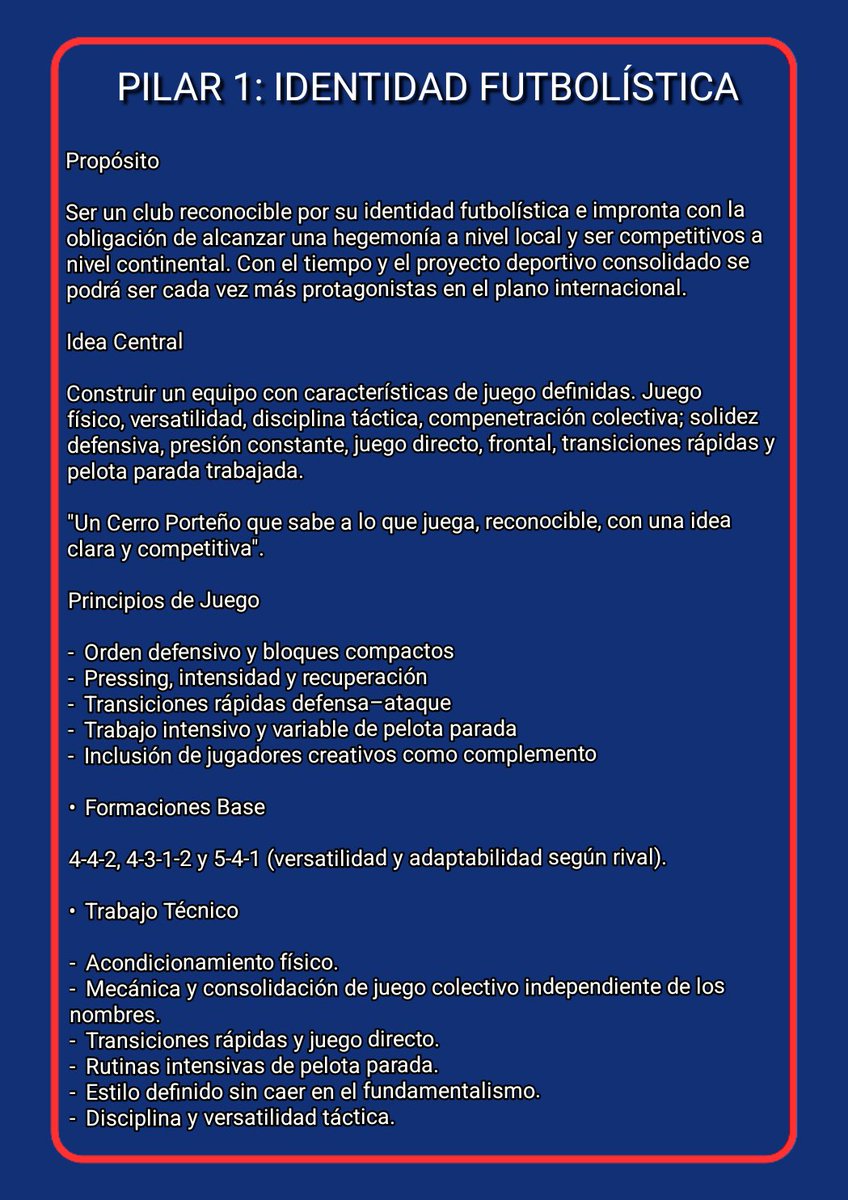 PILAR 1: IDENTIDAD FUTBOLÍSTICA

Propósito

Ser un club reconocible por su identidad futbolística e impronta con la obligación de alcanzar una hegemonía a nivel local y ser competitivos a nivel continental. Con el tiempo y el proyecto deportivo consolidado se podrá ser cada vez más protagonistas en el plano internacional.

Idea Central

Construir un equipo con características de juego definidas. Juego físico, versatilidad, disciplina táctica, compenetración colectiva; solidez defensiva, presión constante, juego directo, frontal, transiciones rápidas y pelota parada trabajada.

"Un Cerro Porteño que sabe a lo que juega, reconocible, con una idea clara y competitiva".

Principios de Juego

- Orden defensivo y bloques compactos
- Pressing, intensidad y recuperación
- Transiciones rápidas defensa–ataque
- Trabajo intensivo y variable de pelota parada
- Inclusión de jugadores creativos como complemento

• Formaciones Base

4-4-2, 4-3-1-2 y 5-4-1 (versatilidad y adaptabilidad según rival).

• Trabajo Técnico

- Acondicionamiento físico.
- Mecánica y consolidación de juego colectivo independiente de los nombres.
- Transiciones rápidas y juego directo.
- Rutinas intensivas de pelota parada.
- Estilo definido sin caer en el fundamentalismo.
- Disciplina y versatilidad táctica.